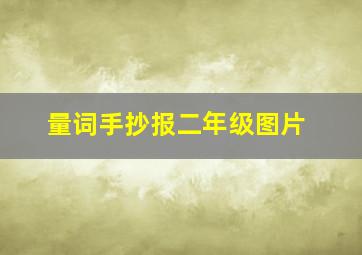 量词手抄报二年级图片